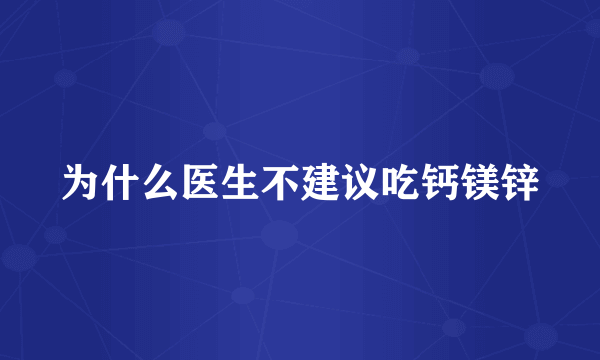 为什么医生不建议吃钙镁锌